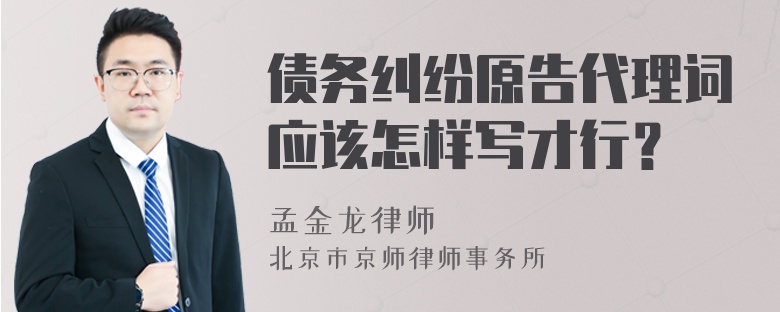 债务纠纷原告代理词应该怎样写才行？

孟金龙律师
北京市京师律师事务所